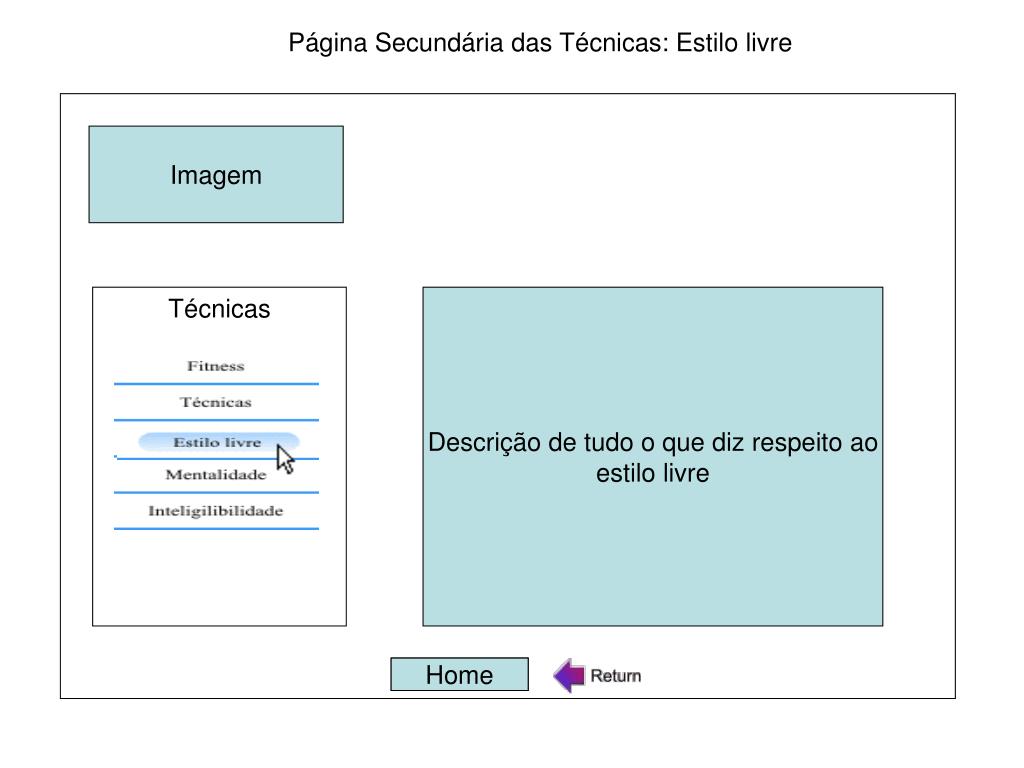 Página Secundária das Técnicas: Estilo livre

Imagem

Técnicas

Fitness

Técnicas

Estilo livre

Mentalidade

Inteligilibilidade

Descrição de tudo o que diz respeito ao estilo livre

Home

Return